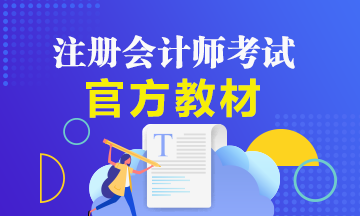 注册会计师考试
官方教材

T